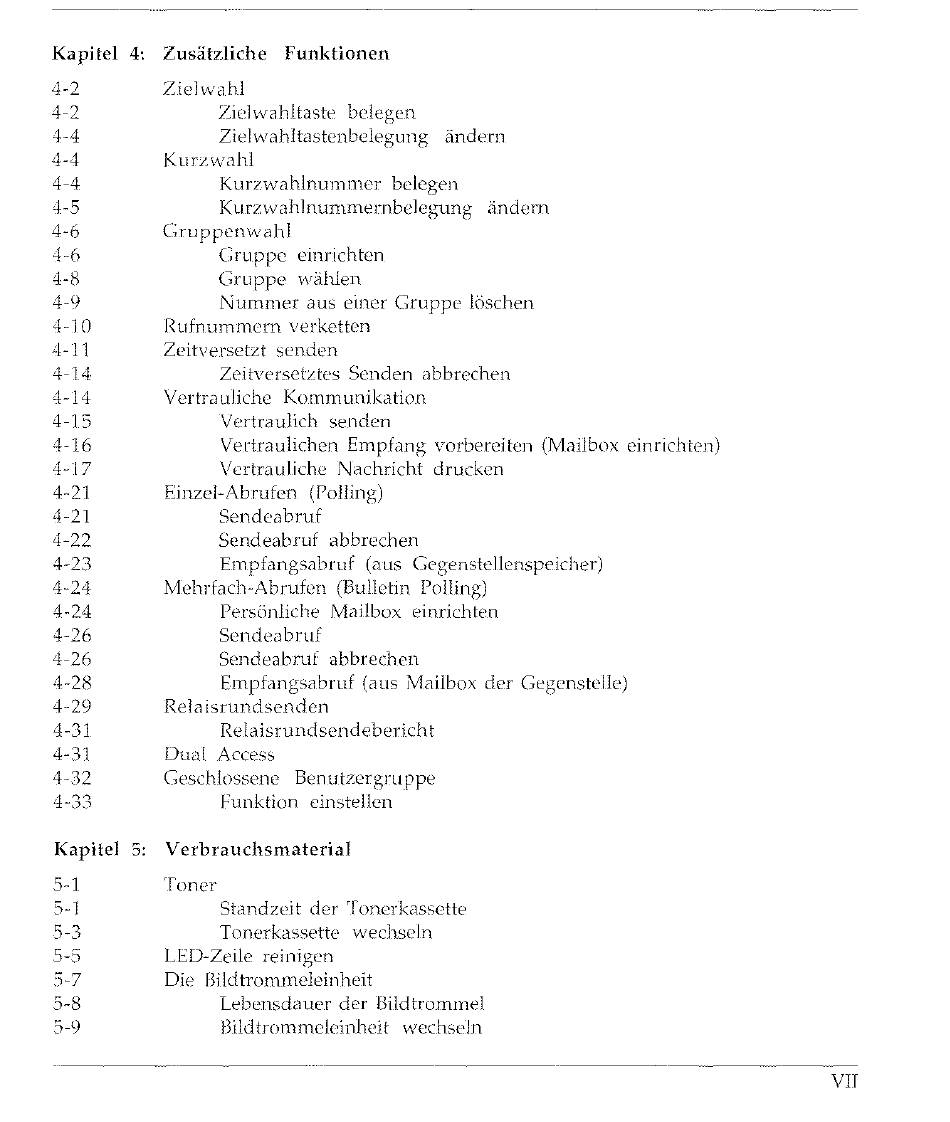 Kapitel 4: Zusätzliche Funktionen

4-2 Zielwahl
4-2 Zielwahltaste belegen
4-4 Zielwahltastenbelegung ändern
4-4 Kurzwahl
4-4 Kurzwahlnummer belegen
4-5 Kurzwahlnummernbelegung ändern
4-6 Gruppenwahl
4-6 Gruppe einrichten
4-8 Gruppe wählen
4-9 Nummer aus einer Gruppe löschen
4-10 Rufnummern verketten
4-11 Zeitversetzt senden
4-14 Zeitversetztes Senden abbrechen
4-14 Vertrauliche Kommunikation
4-15 Vertraulich senden
4-16 Vertraulichen Empfang vorbereiten (Mailbox einrichten)
4-17 Vertrauliche Nachricht drucken
4-21 Einzel-Abrufen (Polling)
4-21 Sendeabruf
4-22 Sendeabruf abbrechen
4-23 Empfangsabruf (aus Gegenstellenspeicher)
4-24 Mehrfach-Abrufen (Bulletin Polling)
4-24 Persönliche Mailbox einrichten
4-26 Sendeabruf
4-26 Sendeabruf abbrechen
4-28 Empfangsabruf (aus Mailbox der Gegenstelle)
4-29 Relaisrundsenden
4-31 Relaisrundsendebericht
4-31 Dual Access
4-32 Geschlossene Benutzergruppe
4-33 Funktion einstellen

Kapitel 5: Verbrauchsmaterial

5-1 Toner
5-1 Standzeit der Tonerkassette
5-3 Tonerkassette wechseln
5-5 LED-Zeile reinigen
5-7 Die Bildtrommeleinheit
5-8 Lebensdauer der Bildtrommel
5-9 Bildtrommeleinheit wechseln

VII